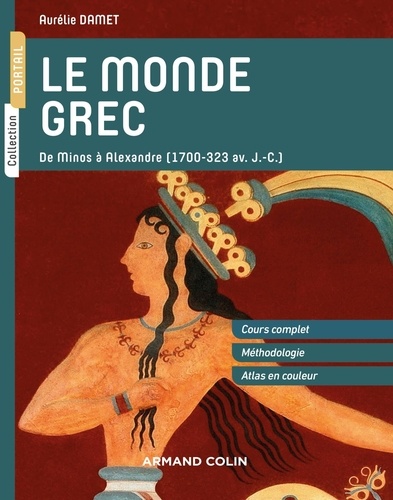 Aurélie DAMET

Collection PORTAIL

LE MONDE GREC

De Minos à Alexandre (1700-323 av. J.-C.)

Cours complet

Méthodologie

Atlas en couleur

ARMAND COLIN